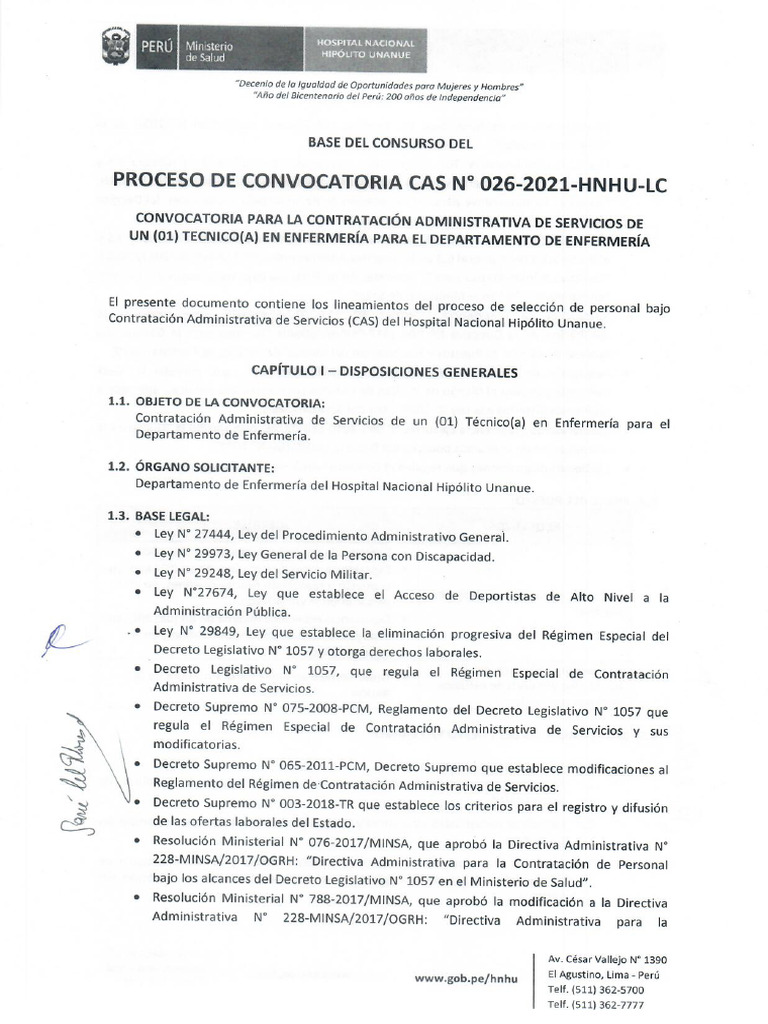 PERÚ Ministerio de Salud HOSPITAL NACIONAL HIPÓLITO UNANUE

"Decenio de la Igualdad de Oportunidades para Mujeres y Hombres"
"Año del Bicentenario del Perú: 200 años de Independencia"

BASE DEL CONSURSO DEL

PROCESO DE CONVOCATORIA CAS N° 026-2021-HNHU-LC

CONVOCATORIA PARA LA CONTRATACIÓN ADMINISTRATIVA DE SERVICIOS DE UN (01) TECNICO(A) EN ENFERMERÍA PARA EL DEPARTAMENTO DE ENFERMERÍA

El presente documento contiene los lineamientos del proceso de selección de personal bajo Contratación Administrativa de Servicios (CAS) del Hospital Nacional Hipólito Unanue.

CAPÍTULO I – DISPOSICIONES GENERALES

1.1. OBJETO DE LA CONVOCATORIA:
Contratación Administrativa de Servicios de un (01) Técnico(a) en Enfermería para el Departamento de Enfermería.

1.2. ÓRGANO SOLICITANTE:
Departamento de Enfermería del Hospital Nacional Hipólito Unanue.

1.3. BASE LEGAL:
• Ley N° 27444, Ley del Procedimiento Administrativo General.
• Ley N° 29973, Ley General de la Persona con Discapacidad.
• Ley N° 29248, Ley del Servicio Militar.
• Ley N°27674, Ley que establece el Acceso de Deportistas de Alto Nivel a la Administración Pública.
• Ley N° 29849, Ley que establece la eliminación progresiva del Régimen Especial del Decreto Legislativo N° 1057 y otorga derechos laborales.
• Decreto Legislativo N° 1057, que regula el Régimen Especial de Contratación Administrativa de Servicios.
• Decreto Supremo N° 075-2008-PCM, Reglamento del Decreto Legislativo N° 1057 que regula el Régimen Especial de Contratación Administrativa de Servicios y sus modificatorias.
• Decreto Supremo N° 065-2011-PCM, Decreto Supremo que establece modificaciones al Reglamento del Régimen de Contratación Administrativa de Servicios.
• Decreto Supremo N° 003-2018-TR que establece los criterios para el registro y difusión de las ofertas laborales del Estado.
• Resolución Ministerial N° 076-2017/MINSA, que aprobó la Directiva Administrativa N° 228-MINSA/2017/OGRH: "Directiva Administrativa para la Contratación de Personal bajo los alcances del Decreto Legislativo N° 1057 en el Ministerio de Salud".
• Resolución Ministerial N° 788-2017/MINSA, que aprobó la modificación a la Directiva Administrativa N° 228-MINSA/2017/OGRH: "Directiva Administrativa para la

www.gob.pe/hnhu
Av. César Vallejo N° 1390
El Agustino, Lima - Perú
Telf. (511) 362-5700
Telf. (511) 362-7777